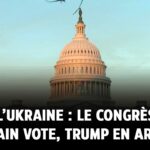 L'UKRAINE : LE CONGRÈS
AIN VOTE, TRUMP EN AR